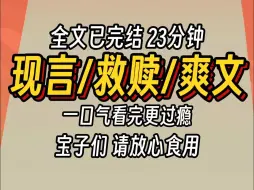 全文已完结 23分钟

现言/救赎/爽文

一口气看完更过瘾

宝子们 请放心食用